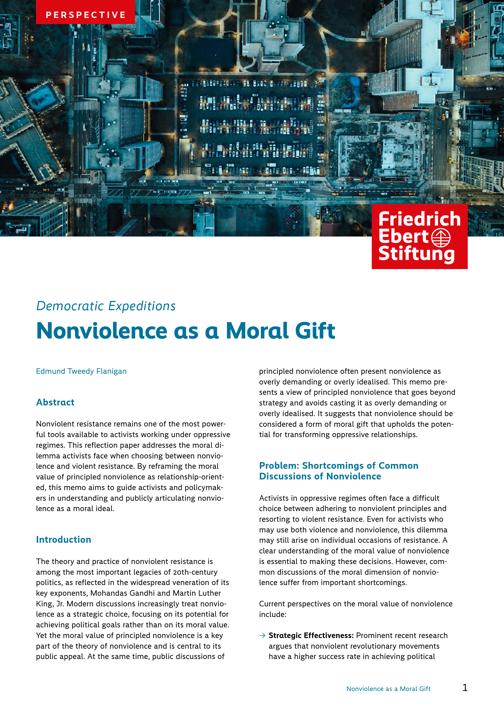 PERSPECTIVE

Friedrich Ebert Stiftung

Democratic Expeditions

Nonviolence as a Moral Gift

Edmund Tweedy Flanigan

Abstract

Nonviolent resistance remains one of the most powerful tools available to activists working under oppressive regimes. This reflection paper addresses the moral dilemma activists face when choosing between nonviolence and violent resistance. By reframing the moral value of principled nonviolence as relationship-oriented, this memo aims to guide activists and policymakers in understanding and publicly articulating nonviolence as a moral ideal.

Introduction

The theory and practice of nonviolent resistance is among the most important legacies of 20th-century politics, as reflected in the widespread veneration of its key exponents, Mohandas Gandhi and Martin Luther King, Jr. Modern discussions increasingly treat nonviolence as a strategic choice, focusing on its potential for achieving political goals rather than on its moral value. Yet the moral value of principled nonviolence is a key part of the theory of nonviolence and is central to its public appeal. At the same time, public discussions of principled nonviolence often present nonviolence as overly demanding or overly idealised. This memo presents a view of principled nonviolence that goes beyond strategy and avoids casting it as overly demanding or overly idealised. It suggests that nonviolence should be considered a form of moral gift that upholds the potential for transforming oppressive relationships.

Problem: Shortcomings of Common Discussions of Nonviolence

Activists in oppressive regimes often face a difficult choice between adhering to nonviolent principles and resorting to violent resistance. Even for activists who may use both violence and nonviolence, this dilemma may still arise on individual occasions of resistance. A clear understanding of the moral value of nonviolence is essential to making these decisions. However, common discussions of the moral dimension of nonviolence suffer from important shortcomings.

Current perspectives on the moral value of nonviolence include:

→ Strategic Effectiveness: Prominent recent research argues that nonviolent revolutionary movements have a higher success rate in achieving political

Nonviolence as a Moral Gift 1